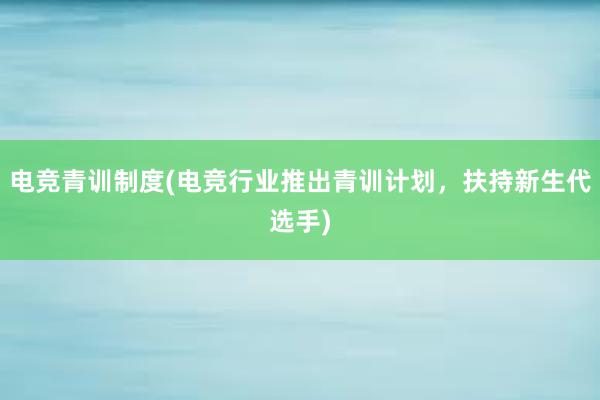 电竞青训制度(电竞行业推出青训计划，扶持新生代选手)